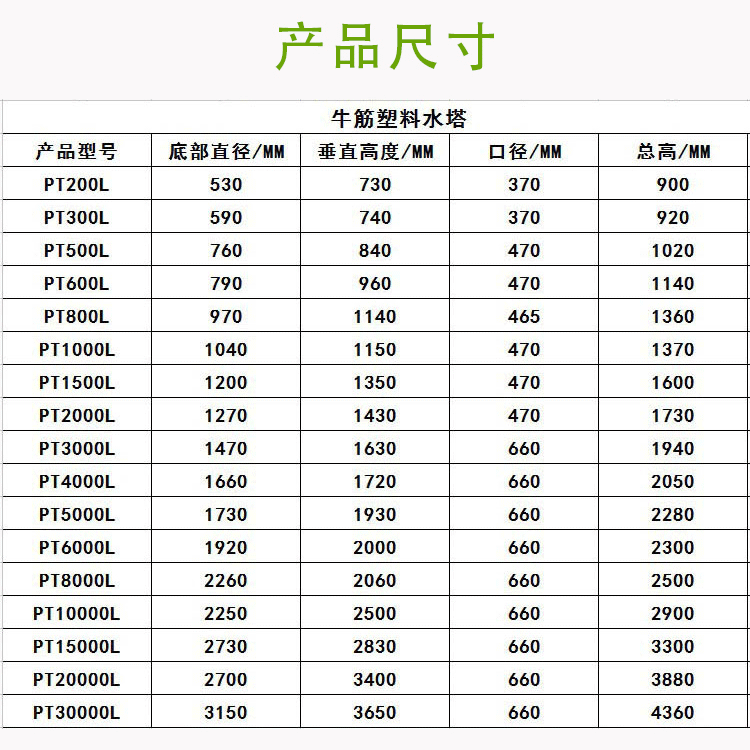 产品尺寸

牛筋塑料水塔

| 产品型号 | 底部直径/MM | 垂直高度/MM | 口径/MM | 总高/MM |
|---|---|---|---|---|
| PT200L | 530 | 730 | 370 | 900 |
| PT300L | 590 | 740 | 370 | 920 |
| PT500L | 760 | 840 | 470 | 1020 |
| PT600L | 790 | 960 | 470 | 1140 |
| PT800L | 970 | 1140 | 465 | 1360 |
| PT1000L | 1040 | 1150 | 470 | 1370 |
| PT1500L | 1200 | 1350 | 470 | 1600 |
| PT2000L | 1270 | 1430 | 470 | 1730 |
| PT3000L | 1470 | 1630 | 660 | 1940 |
| PT4000L | 1660 | 1720 | 660 | 2050 |
| PT5000L | 1730 | 1930 | 660 | 2280 |
| PT6000L | 1920 | 2000 | 660 | 2300 |
| PT8000L | 2260 | 2060 | 660 | 2500 |
| PT10000L | 2250 | 2500 | 660 | 2900 |
| PT15000L | 2730 | 2830 | 660 | 3300 |
| PT20000L | 2700 | 3400 | 660 | 3880 |
| PT30000L | 3150 | 3650 | 660 | 4360 |